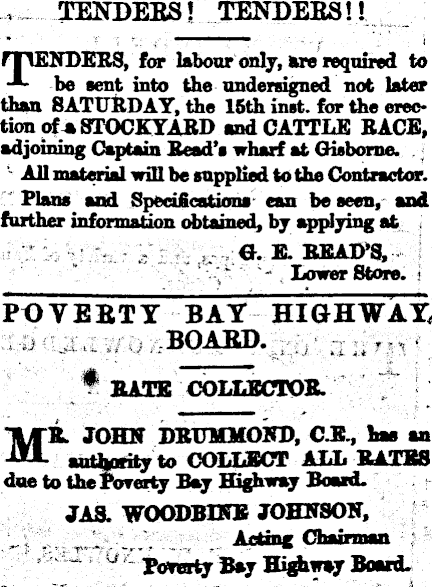 TENDERS! TENDERS!!

TENDERS, for labour only, are required to be sent into the undersigned not later than SATURDAY, the 15th inst. for the erection of a STOCKYARD and CATTLE RACE, adjoining Captain Read's wharf at Gisborne.

All material will be supplied to the Contractor.

Plans and Specifications can be seen, and further information obtained, by applying at

G. E. READ'S,
Lower Store.

POVERTY BAY HIGHWAY BOARD.

RATE COLLECTOR.

MR. JOHN DRUMMOND, C.E., has an authority to COLLECT ALL RATES due to the Poverty Bay Highway Board.

JAS. WOODBINE JOHNSON,
Acting Chairman
Poverty Bay Highway Board.